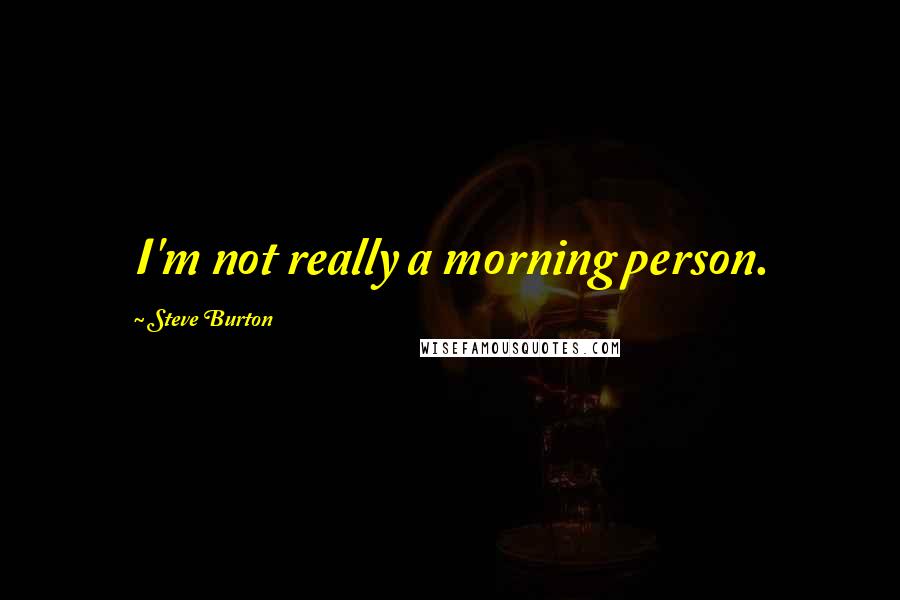 I'm not really a morning person.

~ Steve Burton

WISEFAMOUSQUOTES.COM